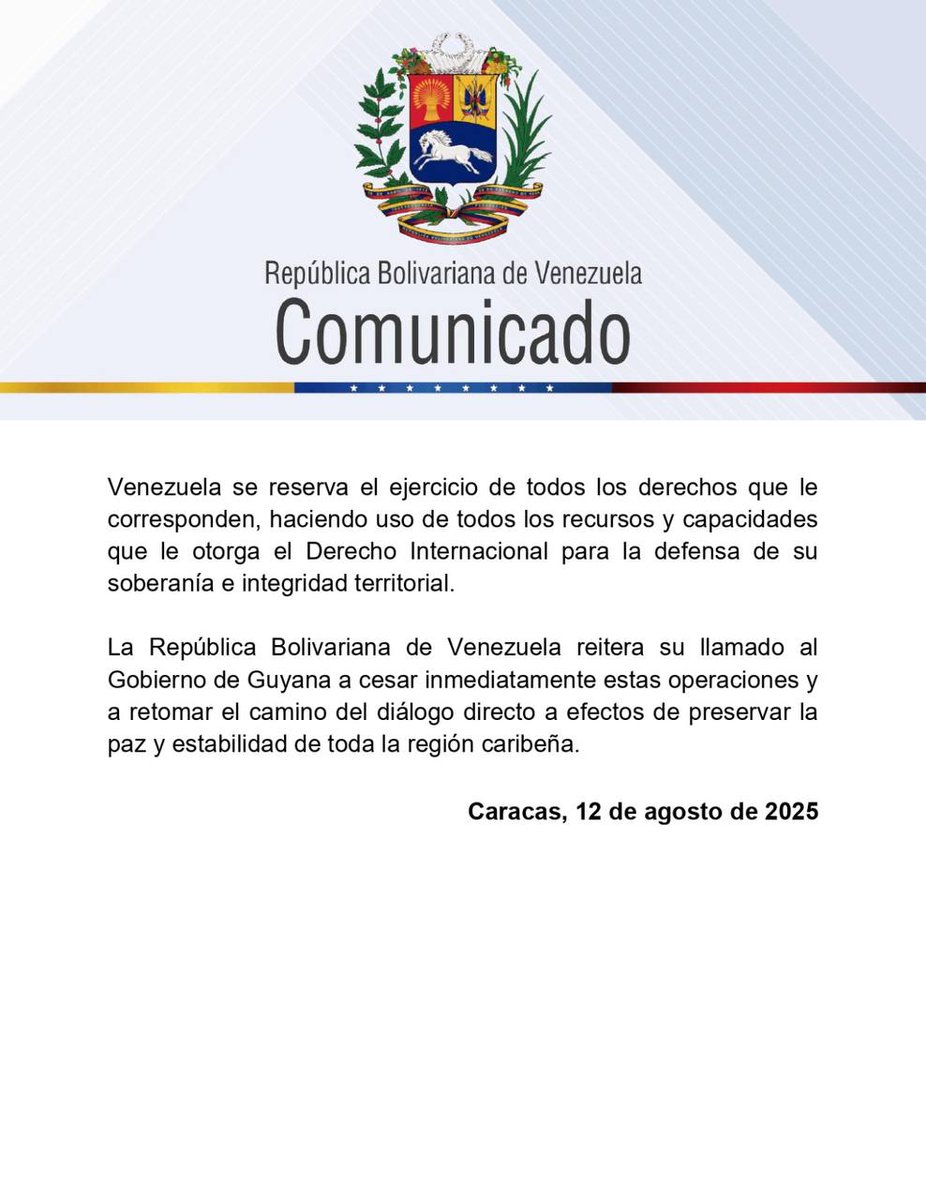 República Bolivariana de Venezuela
Comunicado

Venezuela se reserva el ejercicio de todos los derechos que le corresponden, haciendo uso de todos los recursos y capacidades que le otorga el Derecho Internacional para la defensa de su soberanía e integridad territorial.

La República Bolivariana de Venezuela reitera su llamado al Gobierno de Guyana a cesar inmediatamente estas operaciones y a retomar el camino del diálogo directo a efectos de preservar la paz y estabilidad de toda la región caribeña.

Caracas, 12 de agosto de 2025